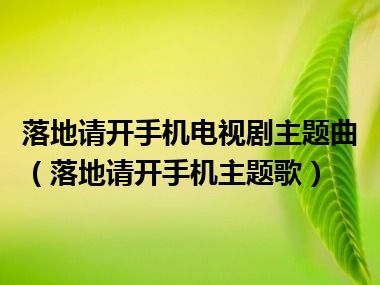 落地请开手机电视剧主题曲（落地请开手机主题歌）